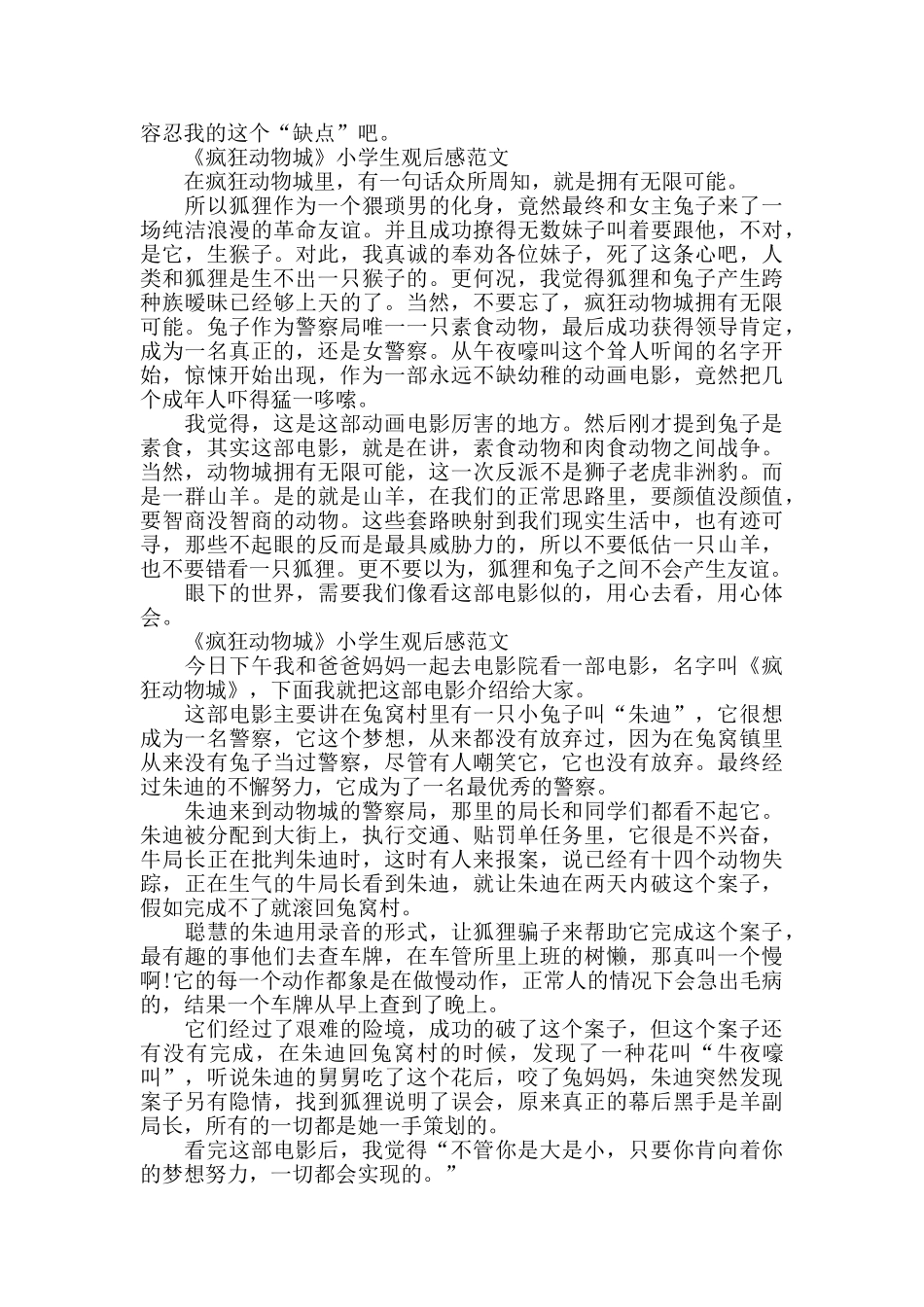 容忍我的这个“缺点”吧。

《疯狂动物城》小学生观后感范文

在疯狂动物城里，有一句话众所周知，就是拥有无限可能。

所以狐狸作为一个猥琐男的化身，竟然最终和女主兔子来了一场纯洁浪漫的革命友谊。并且成功撩得无数妹子叫着要跟他，不对，是它，生猴子。对此，我真诚的奉劝各位妹子，死了这条心吧，人类和狐狸是生不出一只猴子的。更何况，我觉得狐狸和兔子产生跨种族暧昧已经够上天的了。当然，不要忘了，疯狂动物城拥有无限可能。兔子作为警察局唯一一只素食动物，最后成功获得领导肯定，成为一名真正的，还是女警察。从午夜嚎叫这个耸人听闻的名字开始，惊悚开始出现，作为一部永远不缺幼稚的动画电影，竟然把几个成年人吓得猛一哆嗦。

我觉得，这是这部动画电影厉害的地方。然后刚才提到兔子是素食，其实这部电影，就是在讲，素食动物和肉食动物之间战争。当然，动物城拥有无限可能，这一次反派不是狮子老虎非洲豹。而是一群山羊。是的就是山羊，在我们的正常思路里，要颜值没颜值，要智商没智商的动物。这些套路映射到我们现实生活中，也有迹可寻，那些不起眼的反而是最具威胁力的，所以不要低估一只山羊，也不要错看一只狐狸。更不要以为，狐狸和兔子之间不会产生友谊。

眼下的世界，需要我们像看这部电影似的，用心去看，用心体会。

《疯狂动物城》小学生观后感范文

今日下午我和爸爸妈妈一起去电影院看一部电影，名字叫《疯狂动物城》，下面我就把这部电影介绍给大家。

这部电影主要讲在兔窝村里有一只小兔子叫“朱迪”，它很想成为一名警察，它这个梦想，从来都没有放弃过，因为在兔窝镇里从来没有兔子当过警察，尽管有人嘲笑它，它也没有放弃。最终经过朱迪的不懈努力，它成为了一名最优秀的警察。

朱迪来到动物城的警察局，那里的局长和同学们都看不起它。朱迪被分配到大街上，执行交通、贴罚单任务里，它很是不兴奋，牛局长正在批判朱迪时，这时有人来报案，说已经有十四个动物失踪，正在生气的牛局长看到朱迪，就让朱迪在两天内破这个案子，假如完成不了就滚回兔窝村。

聪慧的朱迪用录音的形式，让狐狸骗子来帮助它完成这个案子，最有趣的事他们去查车牌，在车管所里上班的树懒，那真叫一个慢啊!它的每一个动作都象是在做慢动作，正常人的情况下会急出毛病的，结果一个车牌从早上查到了晚上。

它们经过了艰难的险境，成功的破了这个案子，但这个案子还有没有完成，在朱迪回兔窝村的时候，发现了一种花叫“牛夜嚎叫”，听说朱迪的舅舅吃了这个花后，咬了兔妈妈，朱迪突然发现案子另有隐情，找到狐狸说明了误会，原来真正的幕后黑手是羊副局长，所有的一切都是她一手策划的。

看完这部电影后，我觉得“不管你是大是小，只要你肯向着你的梦想努力，一切都会实现的。”